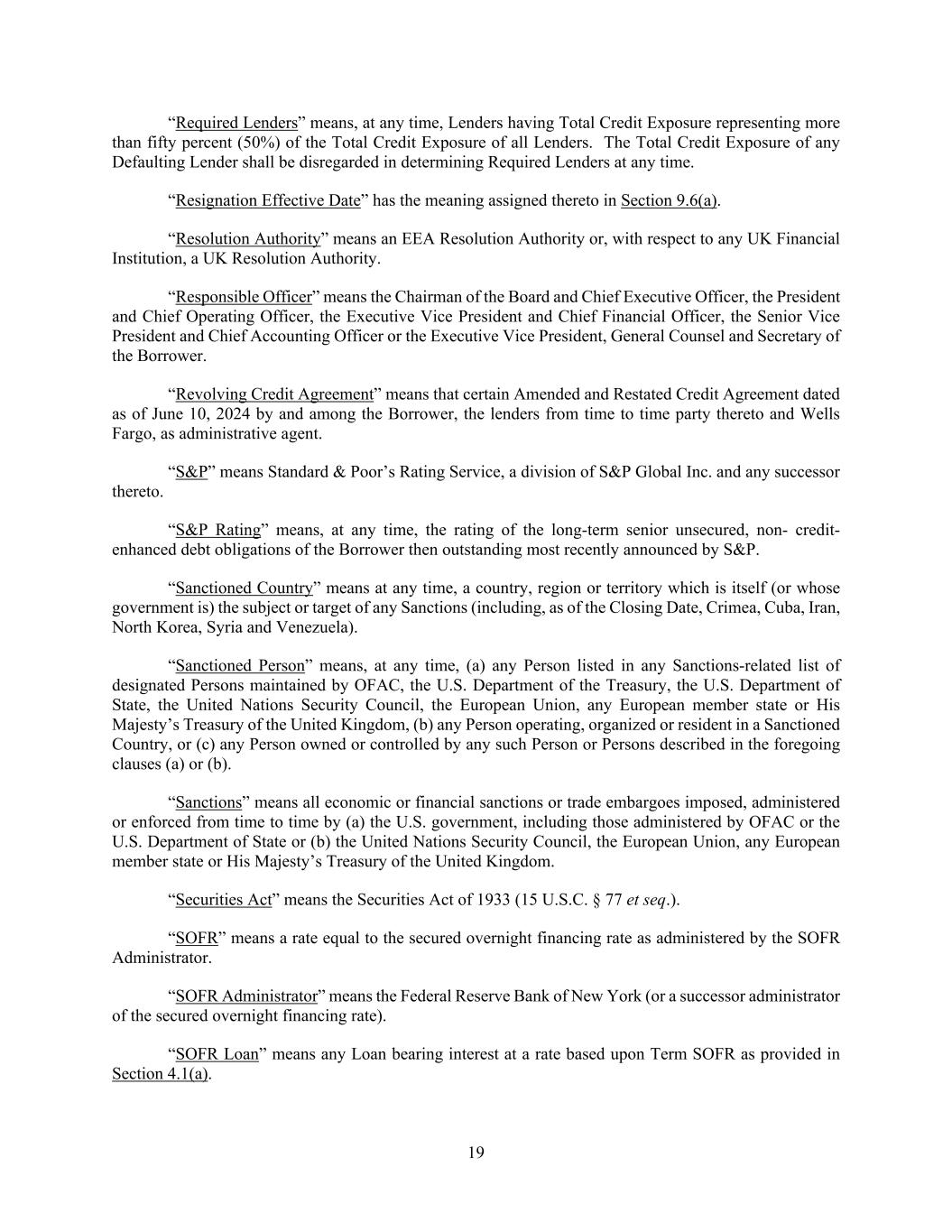 “Required Lenders” means, at any time, Lenders having Total Credit Exposure representing more than fifty percent (50%) of the Total Credit Exposure of all Lenders. The Total Credit Exposure of any Defaulting Lender shall be disregarded in determining Required Lenders at any time.

“Resignation Effective Date” has the meaning assigned thereto in Section 9.6(a).

“Resolution Authority” means an EEA Resolution Authority or, with respect to any UK Financial Institution, a UK Resolution Authority.

“Responsible Officer” means the Chairman of the Board and Chief Executive Officer, the President and Chief Operating Officer, the Executive Vice President and Chief Financial Officer, the Senior Vice President and Chief Accounting Officer or the Executive Vice President, General Counsel and Secretary of the Borrower.

“Revolving Credit Agreement” means that certain Amended and Restated Credit Agreement dated as of June 10, 2024 by and among the Borrower, the lenders from time to time party thereto and Wells Fargo, as administrative agent.

“S&P” means Standard & Poor’s Rating Service, a division of S&P Global Inc. and any successor thereto.

“S&P Rating” means, at any time, the rating of the long-term senior unsecured, non- credit-enhanced debt obligations of the Borrower then outstanding most recently announced by S&P.

“Sanctioned Country” means at any time, a country, region or territory which is itself (or whose government is) the subject or target of any Sanctions (including, as of the Closing Date, Crimea, Cuba, Iran, North Korea, Syria and Venezuela).

“Sanctioned Person” means, at any time, (a) any Person listed in any Sanctions-related list of designated Persons maintained by OFAC, the U.S. Department of the Treasury, the U.S. Department of State, the United Nations Security Council, the European Union, any European member state or His Majesty’s Treasury of the United Kingdom, (b) any Person operating, organized or resident in a Sanctioned Country, or (c) any Person owned or controlled by any such Person or Persons described in the foregoing clauses (a) or (b).

“Sanctions” means all economic or financial sanctions or trade embargoes imposed, administered or enforced from time to time by (a) the U.S. government, including those administered by OFAC or the U.S. Department of State or (b) the United Nations Security Council, the European Union, any European member state or His Majesty’s Treasury of the United Kingdom.

“Securities Act” means the Securities Act of 1933 (15 U.S.C. § 77 et seq.).

“SOFR” means a rate equal to the secured overnight financing rate as administered by the SOFR Administrator.

“SOFR Administrator” means the Federal Reserve Bank of New York (or a successor administrator of the secured overnight financing rate).

“SOFR Loan” means any Loan bearing interest at a rate based upon Term SOFR as provided in Section 4.1(a).

19